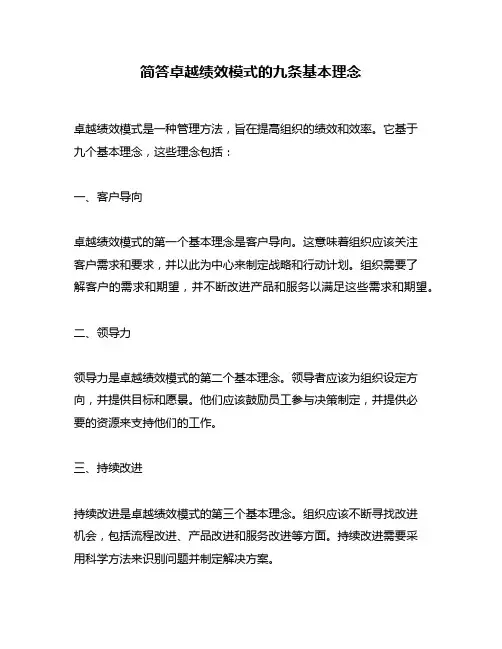 简答卓越绩效模式的九条基本理念

卓越绩效模式是一种管理方法，旨在提高组织的绩效和效率。它基于九个基本理念，这些理念包括：

一、客户导向

卓越绩效模式的第一个基本理念是客户导向。这意味着组织应该关注客户需求和要求，并以此为中心来制定战略和行动计划。组织需要了解客户的需求和期望，并不断改进产品和服务以满足这些需求和期望。

二、领导力

领导力是卓越绩效模式的第二个基本理念。领导者应该为组织设定方向，并提供目标和愿景。他们应该鼓励员工参与决策制定，并提供必要的资源来支持他们的工作。

三、持续改进

持续改进是卓越绩效模式的第三个基本理念。组织应该不断寻找改进机会，包括流程改进、产品改进和服务改进等方面。持续改进需要采用科学方法来识别问题并制定解决方案。